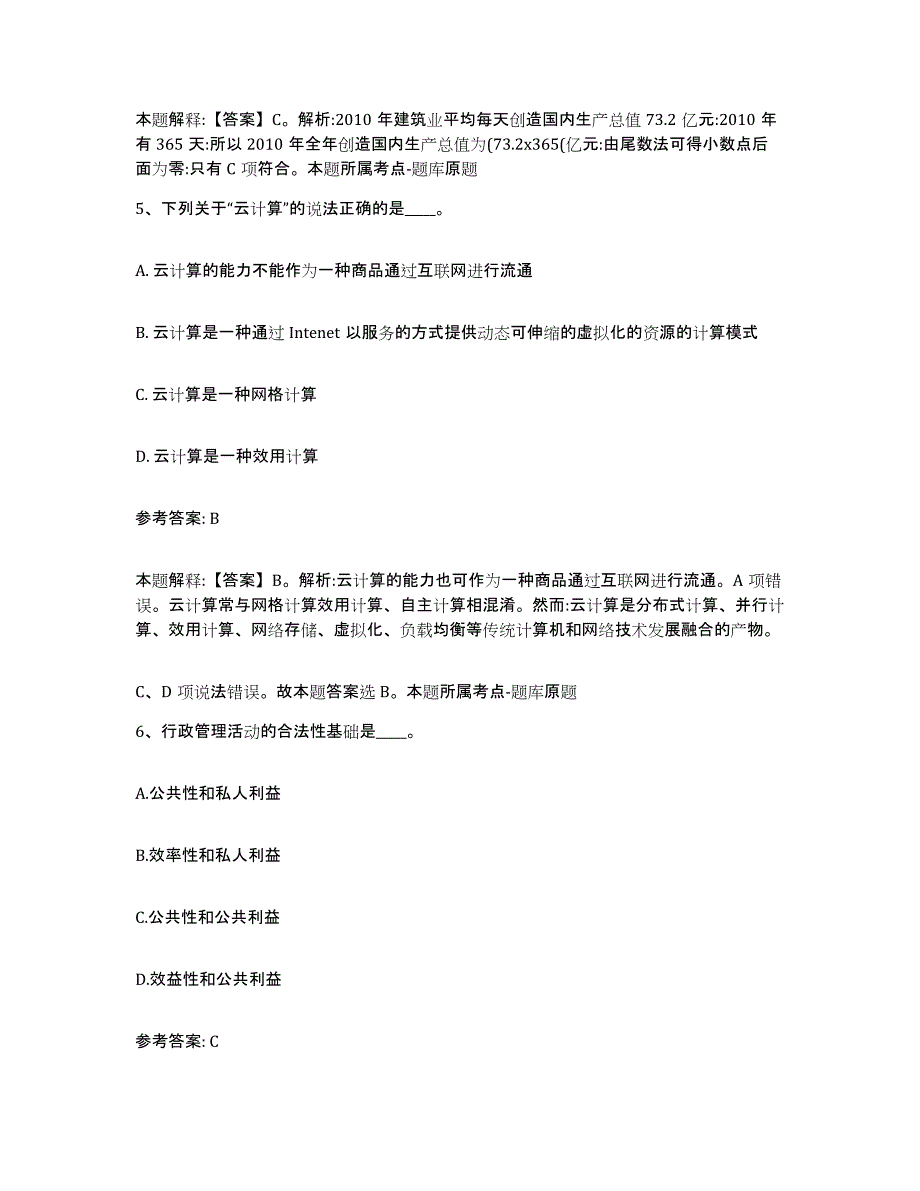 本题解释:【答案】C。解析:2010 年建筑业平均每天创造国内生产总值 73.2 亿元:2010 年有 365 天:所以 2010 年全年创造国内生产总值为(73.2x365(亿元:由尾数法可得小数点后面为零:只有 C 项符合。本题所属考点-题库原题

5、下列关于“云计算”的说法正确的是____。

A. 云计算的能力不能作为一种商品通过互联网进行流通

B. 云计算是一种通过 Intenet 以服务的方式提供动态可伸缩的虚拟化的资源的计算模式

C. 云计算是一种网格计算

D. 云计算是一种效用计算

参考答案: B

本题解释:【答案】B。解析:云计算的能力也可作为一种商品通过互联网进行流通。A 项错误。云计算常与网格计算效用计算、自主计算相混淆。然而:云计算是分布式计算、并行计算、效用计算、网络存储、虚拟化、负载均衡等传统计算机和网络技术发展融合的产物。

C、D 项说法错误。故本题答案选 B。本题所属考点-题库原题

6、行政管理活动的合法性基础是____。

A.公共性和私人利益

B.效率性和私人利益

C.公共性和公共利益

D.效益性和公共利益

参考答案: C